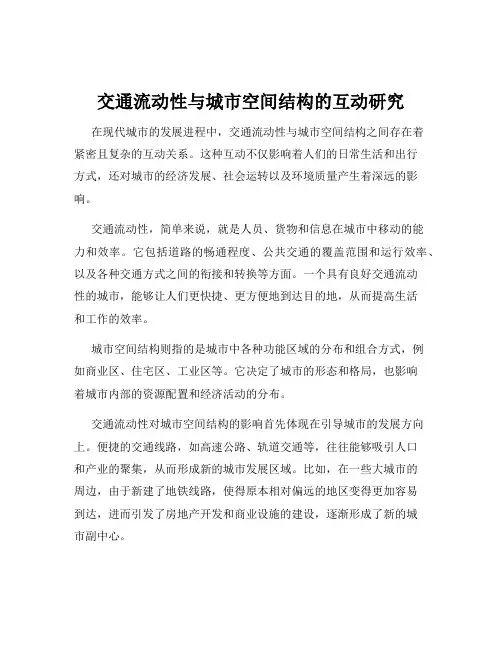 交通流动性与城市空间结构的互动研究

在现代城市的发展进程中，交通流动性与城市空间结构之间存在着紧密且复杂的互动关系。这种互动不仅影响着人们的日常生活和出行方式，还对城市的经济发展、社会运转以及环境质量产生着深远的影响。

交通流动性，简单来说，就是人员、货物和信息在城市中移动的能力和效率。它包括道路的畅通程度、公共交通的覆盖范围和运行效率、以及各种交通方式之间的衔接和转换等方面。一个具有良好交通流动性的城市，能够让人们更快捷、更方便地到达目的地，从而提高生活和工作的效率。

城市空间结构则指的是城市中各种功能区域的分布和组合方式，例如商业区、住宅区、工业区等。它决定了城市的形态和格局，也影响着城市内部的资源配置和经济活动的分布。

交通流动性对城市空间结构的影响首先体现在引导城市的发展方向上。便捷的交通线路，如高速公路、轨道交通等，往往能够吸引人口和产业的聚集，从而形成新的城市发展区域。比如，在一些大城市的周边，由于新建了地铁线路，使得原本相对偏远的地区变得更加容易到达，进而引发了房地产开发和商业设施的建设，逐渐形成了新的城市副中心。